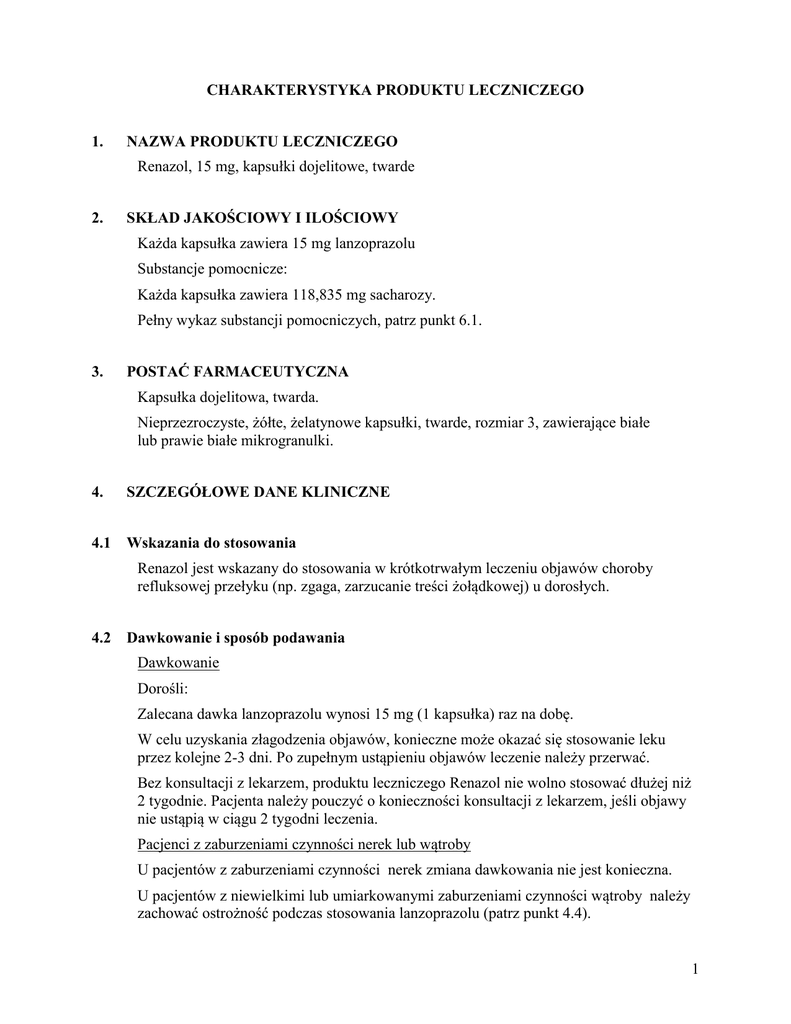 CHARAKTERYSTYKA PRODUKTU LECZNICZEGO

1. NAZWA PRODUKTU LECZNICZEGO

Renazol, 15 mg, kapsułki dojelitowe, twarde

2. SKŁAD JAKOŚCIOWY I ILOŚCIOWY

Każda kapsułka zawiera 15 mg lanzoprazolu

Substancje pomocnicze:

Każda kapsułka zawiera 118,835 mg sacharozy.

Pełny wykaz substancji pomocniczych, patrz punkt 6.1.

3. POSTAĆ FARMACEUTYCZNA

Kapsułka dojelitowa, twarda.

Nieprzezroczyste, żółte, żelatynowe kapsułki, twarde, rozmiar 3, zawierające białe lub prawie białe mikrogranulki.

4. SZCZEGÓŁOWE DANE KLINICZNE

4.1 Wskazania do stosowania

Renazol jest wskazany do stosowania w krótkotrwałym leczeniu objawów choroby refluksowej przełyku (np. zgaga, zarzucanie treści żołądkowej) u dorosłych.

4.2 Dawkowanie i sposób podawania

Dawkowanie

Dorośli:

Zalecana dawka lanzoprazolu wynosi 15 mg (1 kapsułka) raz na dobę.

W celu uzyskania złagodzenia objawów, konieczne może okazać się stosowanie leku przez kolejne 2-3 dni. Po zupełnym ustąpieniu objawów leczenie należy przerwać.

Bez konsultacji z lekarzem, produktu leczniczego Renazol nie wolno stosować dłużej niż 2 tygodnie. Pacjenta należy pouczyć o konieczności konsultacji z lekarzem, jeśli objawy nie ustąpią w ciągu 2 tygodni leczenia.

Pacjenci z zaburzeniami czynności nerek lub wątroby

U pacjentów z zaburzeniami czynności nerek zmiana dawkowania nie jest konieczna.

U pacjentów z niewielkimi lub umiarkowanymi zaburzeniami czynności wątroby należy zachować ostrożność podczas stosowania lanzoprazolu (patrz punkt 4.4).

1